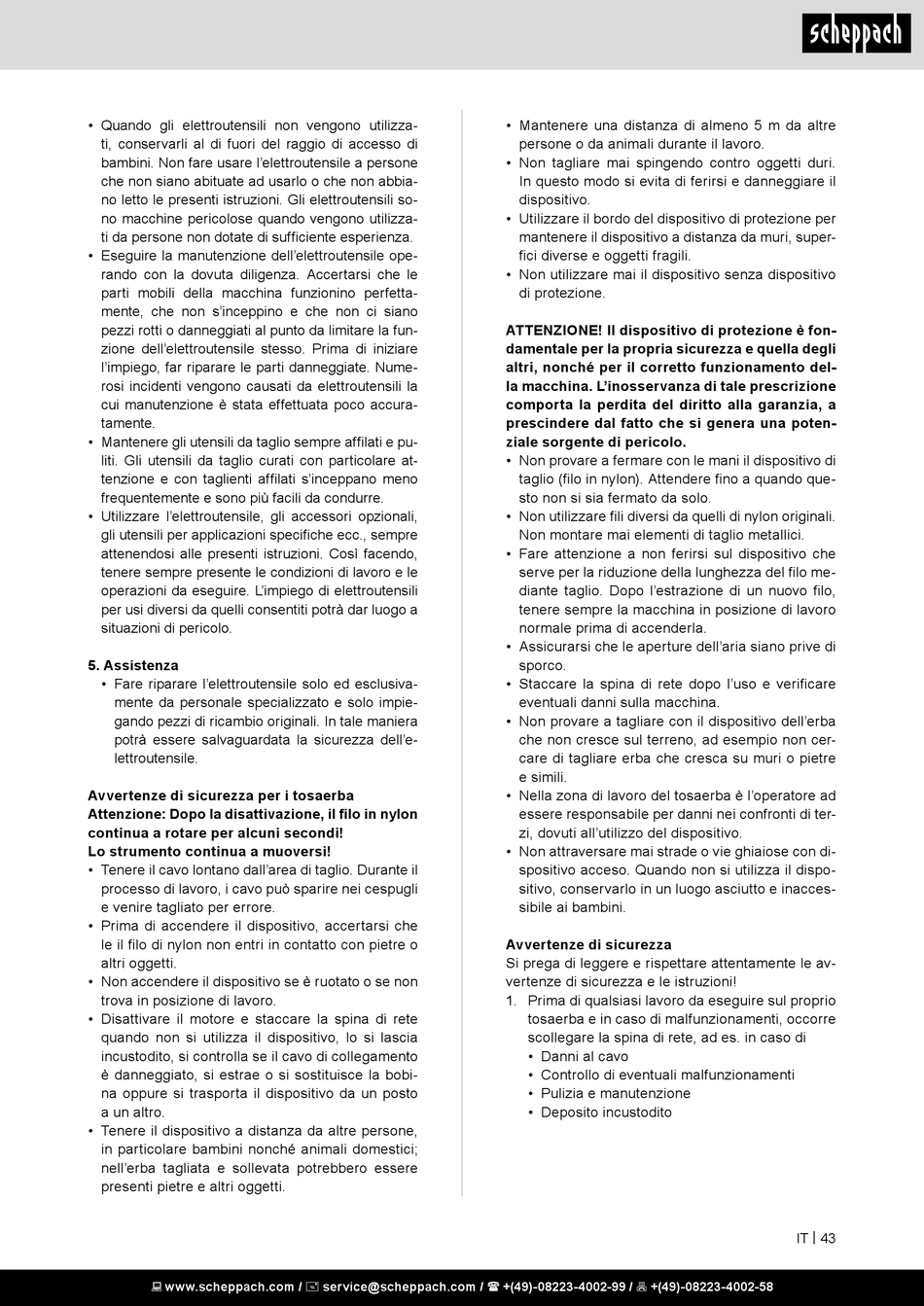 scheppach

• Quando gli elettroutensili non vengono utilizzati, conservarli al di fuori del raggio di accesso di bambini. Non fare usare l'elettroutensile a persone che non siano abituate ad usarlo o che non abbiano letto le presenti istruzioni. Gli elettroutensili sono macchine pericolose quando vengono utilizzati da persone non dotate di sufficiente esperienza.
• Eseguire la manutenzione dell'elettroutensile operando con la dovuta diligenza. Accertarsi che le parti mobili della macchina funzionino perfettamente, che non s'inceppino e che non ci siano pezzi rotti o danneggiati al punto da limitare la funzione dell'elettroutensile stesso. Prima di iniziare l'impiego, far riparare le parti danneggiate. Numerosi incidenti vengono causati da elettroutensili la cui manutenzione è stata effettuata poco accuratamente.
• Mantenere gli utensili da taglio sempre affilati e puliti. Gli utensili da taglio curati con particolare attenzione e con taglienti affilati s'inceppano meno frequentemente e sono più facili da condurre.
• Utilizzare l'elettroutensile, gli accessori opzionali, gli utensili per applicazioni specifiche ecc., sempre attenendosi alle presenti istruzioni. Così facendo, tenere sempre presente le condizioni di lavoro e le operazioni da eseguire. L'impiego di elettroutensili per usi diversi da quelli consentiti potrà dar luogo a situazioni di pericolo.

5. Assistenza
• Fare riparare l'elettroutensile solo ed esclusivamente da personale specializzato e solo impiegando pezzi di ricambio originali. In tale maniera potrà essere salvaguardata la sicurezza dell'elettroutensile.

Avvertenze di sicurezza per i tosaerba
Attenzione: Dopo la disattivazione, il filo in nylon continua a rotare per alcuni secondi!
Lo strumento continua a muoversi!
• Tenere il cavo lontano dall'area di taglio. Durante il processo di lavoro, i cavo può sparire nei cespugli e venire tagliato per errore.
• Prima di accendere il dispositivo, accertarsi che le il filo di nylon non entri in contatto con pietre o altri oggetti.
• Non accendere il dispositivo se è ruotato o se non trova in posizione di lavoro.
• Disattivare il motore e staccare la spina di rete quando non si utilizza il dispositivo, lo si lascia incustodito, si controlla se il cavo di collegamento è danneggiato, si estrae o si sostituisce la bobina oppure si trasporta il dispositivo da un posto a un altro.
• Tenere il dispositivo a distanza da altre persone, in particolare bambini nonché animali domestici; nell'erba tagliata e sollevata potrebbero essere presenti pietre e altri oggetti.

• Mantenere una distanza di almeno 5 m da altre persone o da animali durante il lavoro.
• Non tagliare mai spingendo contro oggetti duri. In questo modo si evita di ferirsi e danneggiare il dispositivo.
• Utilizzare il bordo del dispositivo di protezione per mantenere il dispositivo a distanza da muri, superfici diverse e oggetti fragili.
• Non utilizzare mai il dispositivo senza dispositivo di protezione.

ATTENZIONE! Il dispositivo di protezione è fondamentale per la propria sicurezza e quella degli altri, nonché per il corretto funzionamento della macchina. L'inosservanza di tale prescrizione comporta la perdita del diritto alla garanzia, a prescindere dal fatto che si genera una potenziale sorgente di pericolo.
• Non provare a fermare con le mani il dispositivo di taglio (filo in nylon). Attendere fino a quando questo non si sia fermato da solo.
• Non utilizzare fili diversi da quelli di nylon originali. Non montare mai elementi di taglio metallici.
• Fare attenzione a non ferirsi sul dispositivo che serve per la riduzione della lunghezza del filo mediante taglio. Dopo l'estrazione di un nuovo filo, tenere sempre la macchina in posizione di lavoro normale prima di accenderla.
• Assicurarsi che le aperture dell'aria siano prive di sporco.
• Staccare la spina di rete dopo l'uso e verificare eventuali danni sulla macchina.
• Non provare a tagliare con il dispositivo dell'erba che non cresce sul terreno, ad esempio non cercare di tagliare erba che cresca su muri o pietre e simili.
• Nella zona di lavoro del tosaerba è l'operatore ad essere responsabile per danni nei confronti di terzi, dovuti all'utilizzo del dispositivo.
• Non attraversare mai strade o vie ghiaiose con dispositivo acceso. Quando non si utilizza il dispositivo, conservarlo in un luogo asciutto e inaccessibile ai bambini.

Avvertenze di sicurezza
Si prega di leggere e rispettare attentamente le avvertenze di sicurezza e le istruzioni!
1. Prima di qualsiasi lavoro da eseguire sul proprio tosaerba e in caso di malfunzionamenti, occorre scollegare la spina di rete, ad es. in caso di
• Danni al cavo
• Controllo di eventuali malfunzionamenti
• Pulizia e manutenzione
• Deposito incustodito

IT | 43

www.scheppach.com / service@scheppach.com / +(49)-08223-4002-99 / +(49)-08223-4002-58